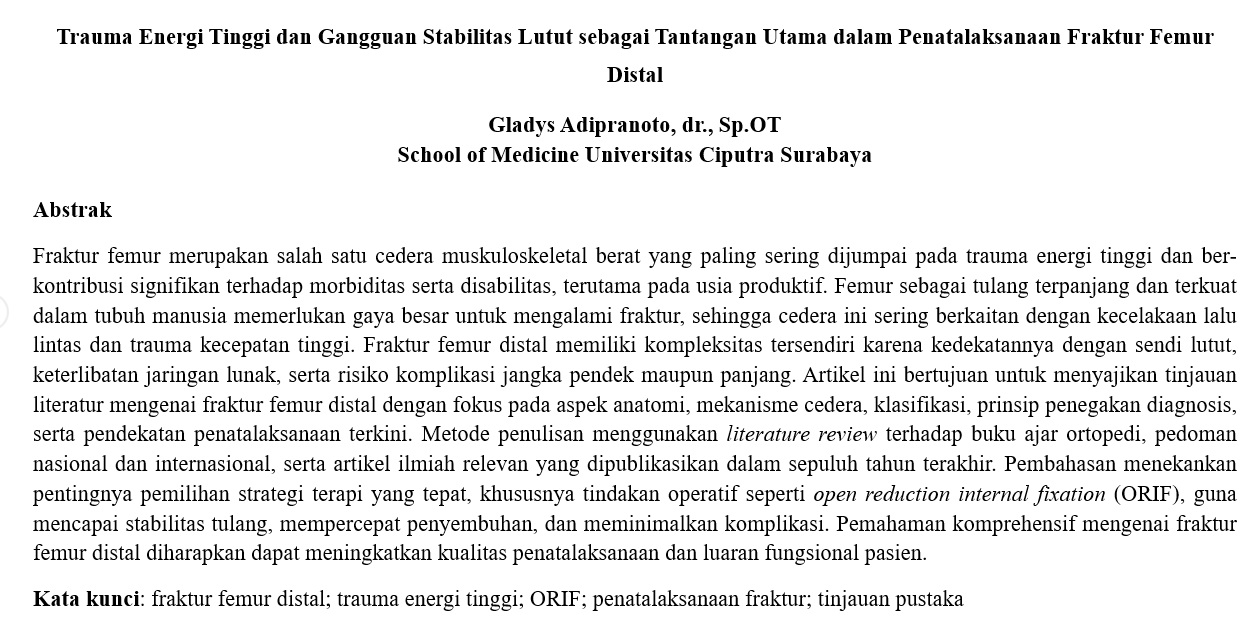 Trauma Energi Tinggi dan Gangguan Stabilitas Lutut sebagai Tantangan Utama dalam Penatalaksanaan Fraktur Femur Distal

Gladys Adipranoto, dr., Sp.OT
School of Medicine Universitas Ciputra Surabaya

Abstrak

Fraktur femur merupakan salah satu cedera muskuloskeletal berat yang paling sering dijumpai pada trauma energi tinggi dan berkontribusi signifikan terhadap morbiditas serta disabilitas, terutama pada usia produktif. Femur sebagai tulang terpanjang dan terkuat dalam tubuh manusia memerlukan gaya besar untuk mengalami fraktur, sehingga cedera ini sering berkaitan dengan kecelakaan lalu lintas dan trauma kecepatan tinggi. Fraktur femur distal memiliki kompleksitas tersendiri karena kedekatannya dengan sendi lutut, keterlibatan jaringan lunak, serta risiko komplikasi jangka pendek maupun panjang. Artikel ini bertujuan untuk menyajikan tinjauan literatur mengenai fraktur femur distal dengan fokus pada aspek anatomi, mekanisme cedera, klasifikasi, prinsip penegakan diagnosis, serta pendekatan penatalaksanaan terkini. Metode penulisan menggunakan literature review terhadap buku ajar ortopedi, pedoman nasional dan internasional, serta artikel ilmiah relevan yang dipublikasikan dalam sepuluh tahun terakhir. Pembahasan menekankan pentingnya pemilihan strategi terapi yang tepat, khususnya tindakan operatif seperti open reduction internal fixation (ORIF), guna mencapai stabilitas tulang, mempercepat penyembuhan, dan meminimalkan komplikasi. Pemahaman komprehensif mengenai fraktur femur distal diharapkan dapat meningkatkan kualitas penatalaksanaan dan luaran fungsional pasien.

Kata kunci: fraktur femur distal; trauma energi tinggi; ORIF; penatalaksanaan fraktur; tinjauan pustaka